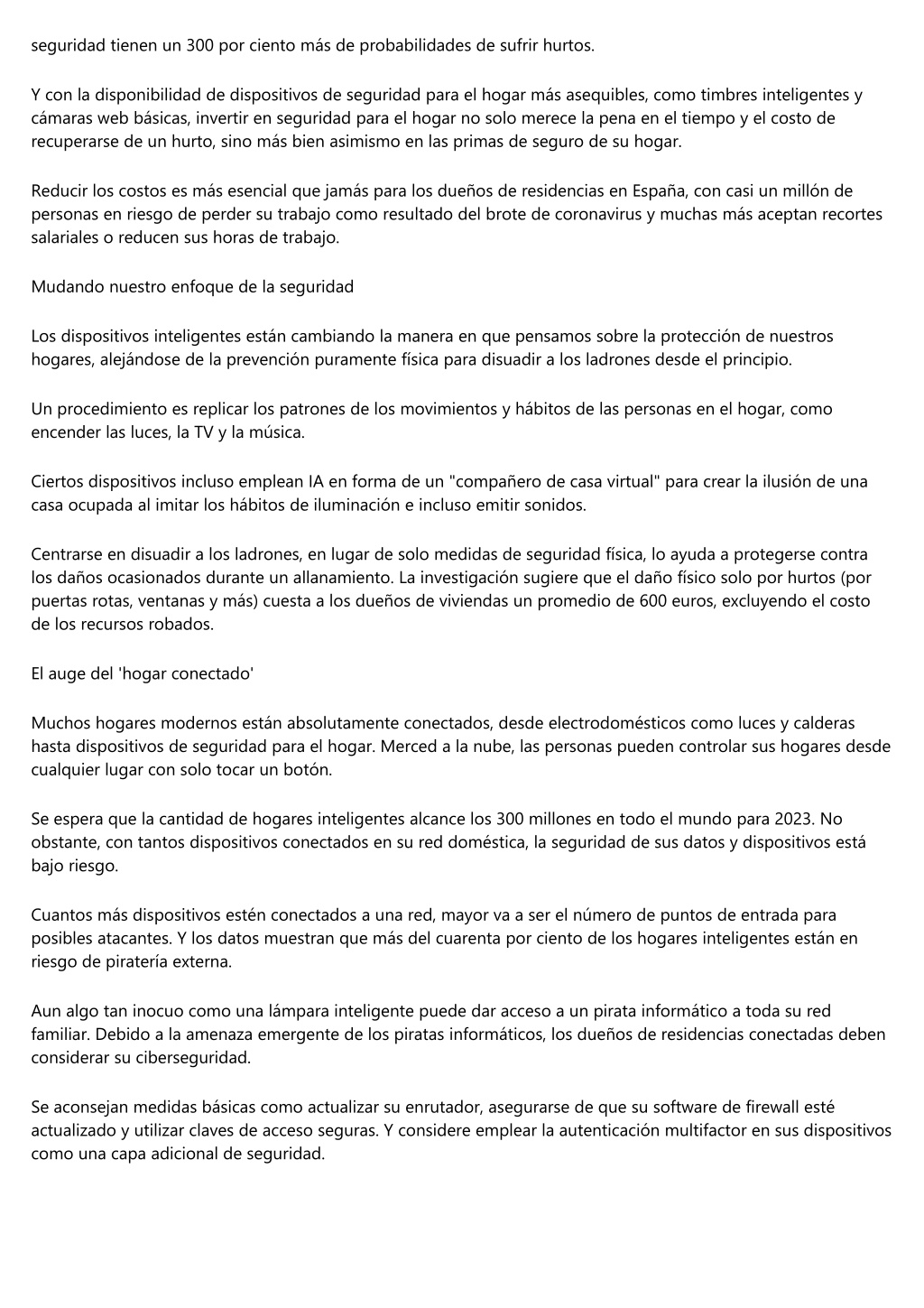 seguridad tienen un 300 por ciento más de probabilidades de sufrir hurtos.

Y con la disponibilidad de dispositivos de seguridad para el hogar más asequibles, como timbres inteligentes y cámaras web básicas, invertir en seguridad para el hogar no solo merece la pena en el tiempo y el costo de recuperarse de un hurto, sino más bien asimismo en las primas de seguro de su hogar.

Reducir los costos es más esencial que jamás para los dueños de residencias en España, con casi un millón de personas en riesgo de perder su trabajo como resultado del brote de coronavirus y muchas más aceptan recortes salariales o reducen sus horas de trabajo.

Mudando nuestro enfoque de la seguridad

Los dispositivos inteligentes están cambiando la manera en que pensamos sobre la protección de nuestros hogares, alejándose de la prevención puramente física para disuadir a los ladrones desde el principio.

Un procedimiento es replicar los patrones de los movimientos y hábitos de las personas en el hogar, como encender las luces, la TV y la música.

Ciertos dispositivos incluso emplean IA en forma de un "compañero de casa virtual" para crear la ilusión de una casa ocupada al imitar los hábitos de iluminación e incluso emitir sonidos.

Centrarse en disuadir a los ladrones, en lugar de solo medidas de seguridad física, lo ayuda a protegerse contra los daños ocasionados durante un allanamiento. La investigación sugiere que el daño físico solo por hurtos (por puertas rotas, ventanas y más) cuesta a los dueños de viviendas un promedio de 600 euros, excluyendo el costo de los recursos robados.

El auge del 'hogar conectado'

Muchos hogares modernos están absolutamente conectados, desde electrodomésticos como luces y calderas hasta dispositivos de seguridad para el hogar. Merced a la nube, las personas pueden controlar sus hogares desde cualquier lugar con solo tocar un botón.

Se espera que la cantidad de hogares inteligentes alcance los 300 millones en todo el mundo para 2023. No obstante, con tantos dispositivos conectados en su red doméstica, la seguridad de sus datos y dispositivos está bajo riesgo.

Cuantos más dispositivos estén conectados a una red, mayor va a ser el número de puntos de entrada para posibles atacantes. Y los datos muestran que más del cuarenta por ciento de los hogares inteligentes están en riesgo de piratería externa.

Aun algo tan inocuo como una lámpara inteligente puede dar acceso a un pirata informático a toda su red familiar. Debido a la amenaza emergente de los piratas informáticos, los dueños de residencias conectadas deben considerar su ciberseguridad.

Se aconsejan medidas básicas como actualizar su enrutador, asegurarse de que su software de firewall esté actualizado y utilizar claves de acceso seguras. Y considere emplear la autenticación multifactor en sus dispositivos como una capa adicional de seguridad.